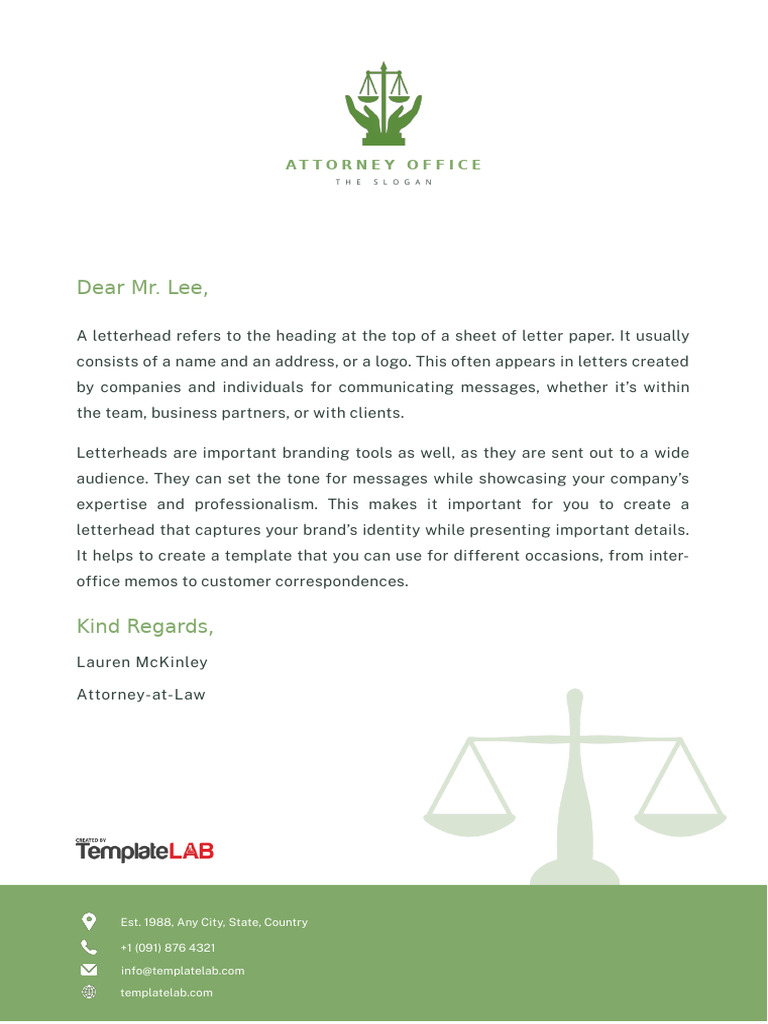 ATTORNEY OFFICE
THE SLOGAN

Dear Mr. Lee,

A letterhead refers to the heading at the top of a sheet of letter paper. It usually consists of a name and an address, or a logo. This often appears in letters created by companies and individuals for communicating messages, whether it's within the team, business partners, or with clients.

Letterheads are important branding tools as well, as they are sent out to a wide audience. They can set the tone for messages while showcasing your company's expertise and professionalism. This makes it important for you to create a letterhead that captures your brand's identity while presenting important details. It helps to create a template that you can use for different occasions, from inter-office memos to customer correspondences.

Kind Regards,

Lauren McKinley

Attorney-at-Law

CREATED BY
TemplateLAB

Est. 1988, Any City, State, Country
+1 (091) 876 4321
info@templatelab.com
templatelab.com